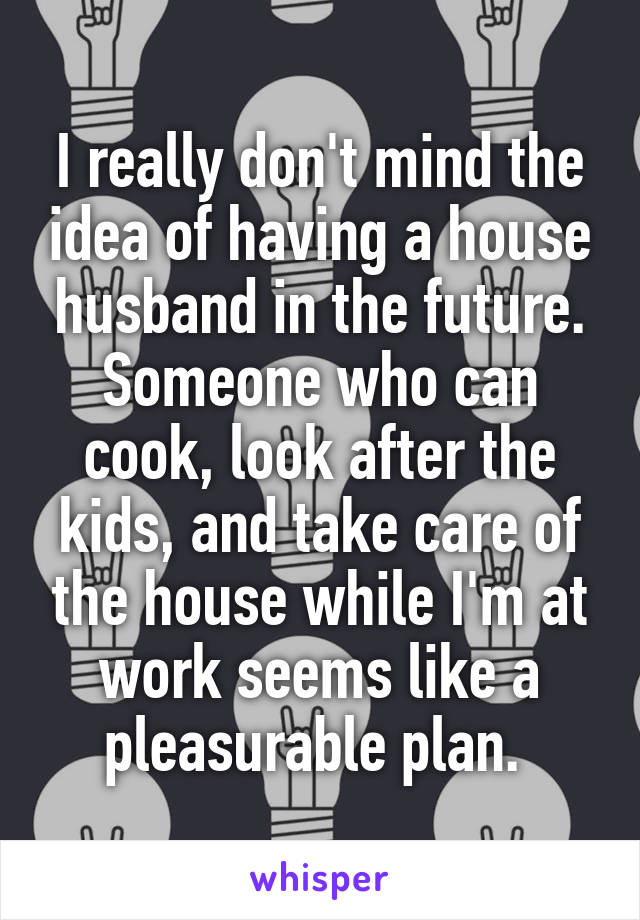 I really don't mind the idea of having a house husband in the future. Someone who can cook, look after the kids, and take care of the house while I'm at work seems like a pleasurable plan.

whisper